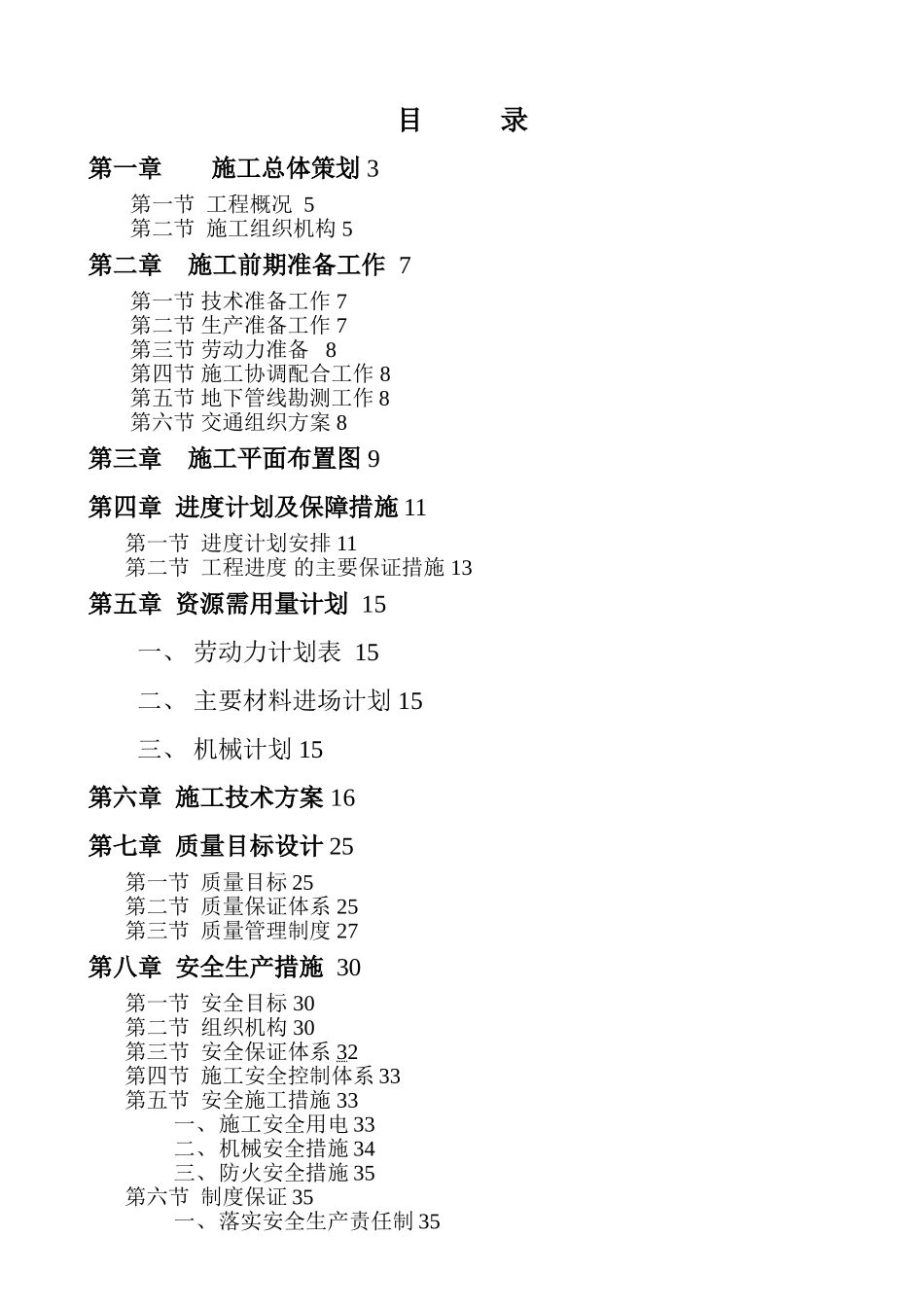 目　　录

第一章　　施工总体策划 3

第一节 工程概况 5
第二节 施工组织机构 5

第二章　施工前期准备工作 7

第一节 技术准备工作 7
第二节 生产准备工作 7
第三节 劳动力准备 8
第四节 施工协调配合工作 8
第五节 地下管线勘测工作 8
第六节 交通组织方案 8

第三章　施工平面布置图 9

第四章 进度计划及保障措施 11

第一节 进度计划安排 11
第二节 工程进度 的主要保证措施 13

第五章 资源需用量计划 15

一、 劳动力计划表 15

二、 主要材料进场计划 15

三、 机械计划 15

第六章 施工技术方案 16

第七章 质量目标设计 25

第一节 质量目标 25
第二节 质量保证体系 25
第三节 质量管理制度 27

第八章 安全生产措施 30

第一节 安全目标 30
第二节 组织机构 30
第三节 安全保证体系 32
第四节 施工安全控制体系 33
第五节 安全施工措施 33
一、施工安全用电 33
二、机械安全措施 34
三、防火安全措施 35
第六节 制度保证 35
一、落实安全生产责任制 35